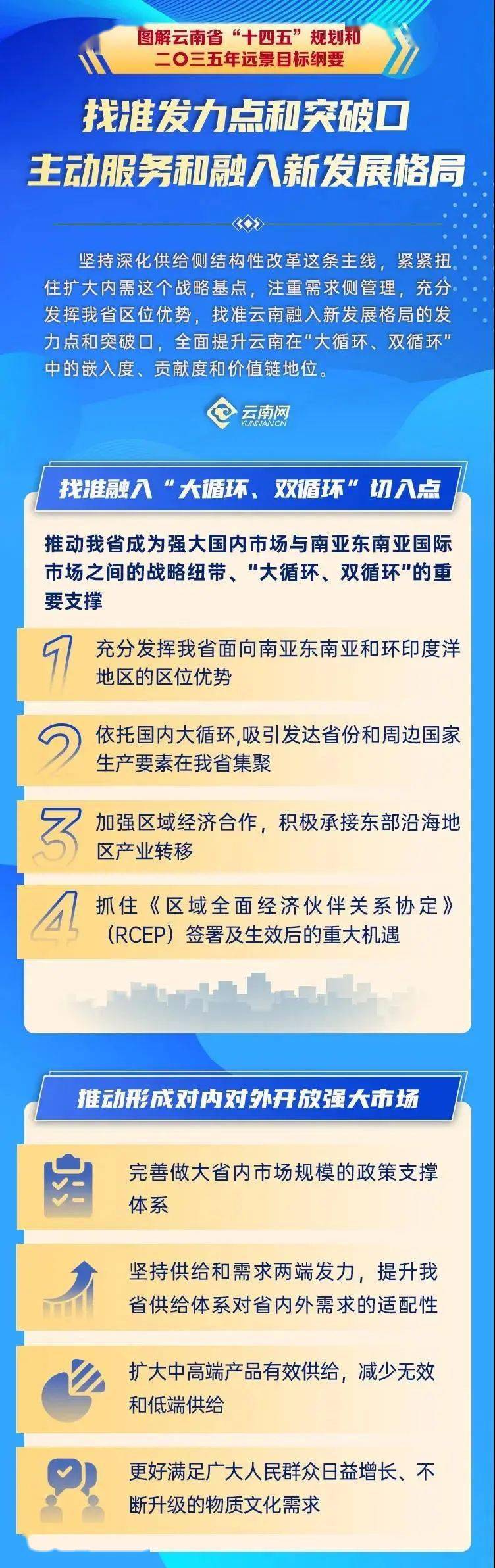 图解云南省“十四五”规划和二〇三五年远景目标纲要

找准发力点和突破口
主动服务和融入新发展格局

坚持深化供给侧结构性改革这条主线，紧紧扭住扩大内需这个战略基点，注重需求侧管理，充分发挥我省区位优势，找准云南融入新发展格局的发力点和突破口，全面提升云南在“大循环、双循环”中的嵌入度、贡献度和价值链地位。

云南网
YUNNAN.CN

找准融入“大循环、双循环”切入点

推动我省成为强大国内市场与南亚东南亚国际市场之间的战略纽带、“大循环、双循环”的重要支撑

1 充分发挥我省面向南亚东南亚和环印度洋地区的区位优势

2 依托国内大循环,吸引发达省份和周边国家生产要素在我省集聚

3 加强区域经济合作，积极承接东部沿海地区产业转移

4 抓住《区域全面经济伙伴关系协定》（RCEP）签署及生效后的重大机遇

推动形成对内对外开放强大市场

完善做大省内市场规模的政策支撑体系

坚持供给和需求两端发力，提升我省供给体系对省内外需求的适配性

扩大中高端产品有效供给，减少无效和低端供给

更好满足广大人民群众日益增长、不断升级的物质文化需求